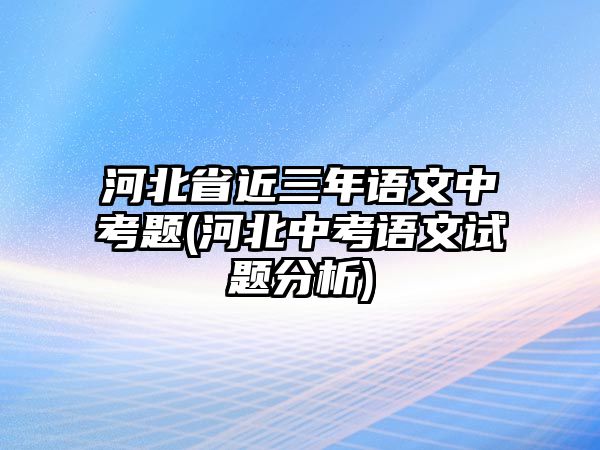 河北省近三年语文中考题(河北中考语文试题分析)